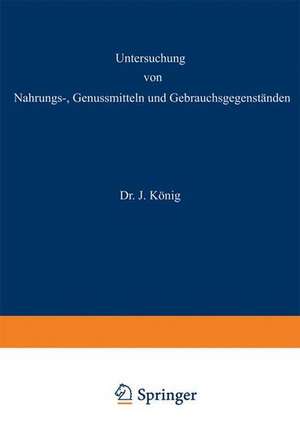 Untersuchung
von
Nahrungs-, Genussmitteln und Gebrauchsgegenständen

Dr. J. König

Springer